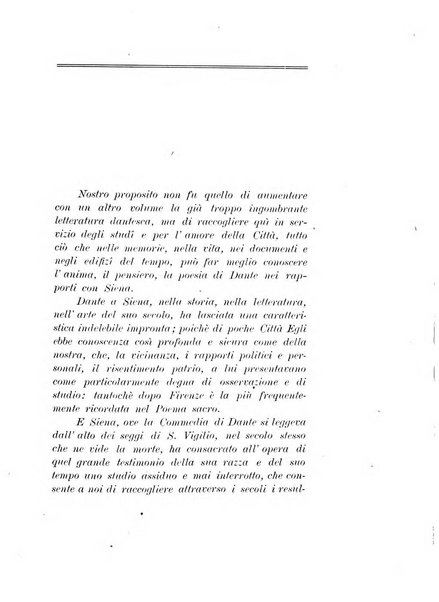 Nostro proposito non fu quello di aumentare con un altro volume la già troppo ingombrante letteratura dantesca, ma di raccogliere quì in servizio degli studi e per l'amore della Città, tutto ciò che nelle memorie, nella vita, nei documenti e negli edifizi del tempo, può far meglio conoscere l'anima, il pensiero, la poesia di Dante nei rapporti con Siena.

Dante a Siena, nella storia, nella letteratura, nell'arte del suo secolo, ha lasciata una caratteristica indelebile impronta; poichè di poche Città Egli ebbe conoscenza così profonda e sicura come della nostra, che, la vicinanza, i rapporti politici e personali, il risentimento patrio, a lui presentavano come particolarmente degna di osservazione e di studio: tantochè dopo Firenze è la più frequentemente ricordata nel Poema sacro.

E Siena, ove la Commedia di Dante si leggeva dall'alto dei seggi di S. Vigilio, nel secolo stesso che ne vide la morte, ha consacrato all'opera di quel grande testimonio della sua razza e del suo tempo uno studio assiduo e mai interrotto, che consente a noi di raccogliere attraverso i secoli i resul-